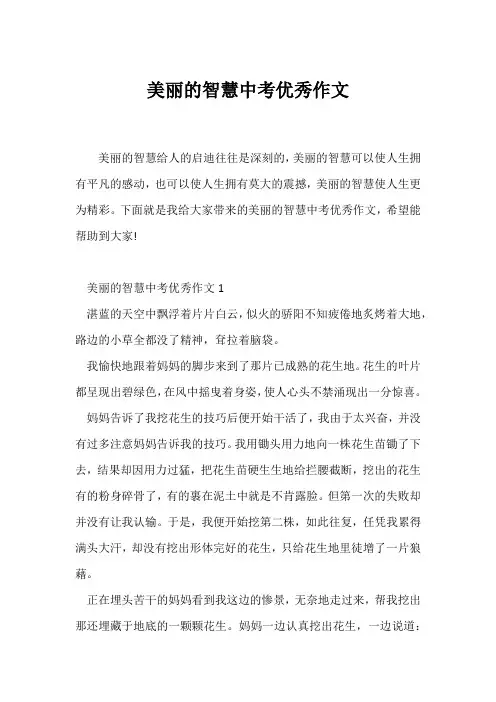 美丽的智慧中考优秀作文

美丽的智慧给人的启迪往往是深刻的，美丽的智慧可以使人生拥有平凡的感动，也可以使人生拥有莫大的震撼，美丽的智慧使人生更为精彩。下面就是我给大家带来的美丽的智慧中考优秀作文，希望能帮助到大家!

美丽的智慧中考优秀作文 1

湛蓝的天空中飘浮着片片白云，似火的骄阳不知疲倦地炙烤着大地，路边的小草全都没了精神，耷拉着脑袋。

我愉快地跟着妈妈的脚步来到了那片已成熟的花生地。花生的叶片都呈现出碧绿色，在风中摇曳着身姿，使人心头不禁涌现出一分惊喜。

妈妈告诉了我挖花生的技巧后便开始干活了，我由于太兴奋，并没有过多注意妈妈告诉我的技巧。我用锄头用力地向一株花生苗锄了下去，结果却因用力过猛，把花生苗硬生生地给拦腰截断，挖出的花生有的粉身碎骨了，有的裹在泥土中就是不肯露脸。但第一次的失败却并没有让我认输。于是，我便开始挖第二株，如此往复，任凭我累得满头大汗，却没有挖出形体完好的花生，只给花生地里徒增了一片狼藉。

正在埋头苦干的妈妈看到我这边的惨景，无奈地走过来，帮我挖出那还埋藏于地底的一颗颗花生。妈妈一边认真挖出花生，一边说道：